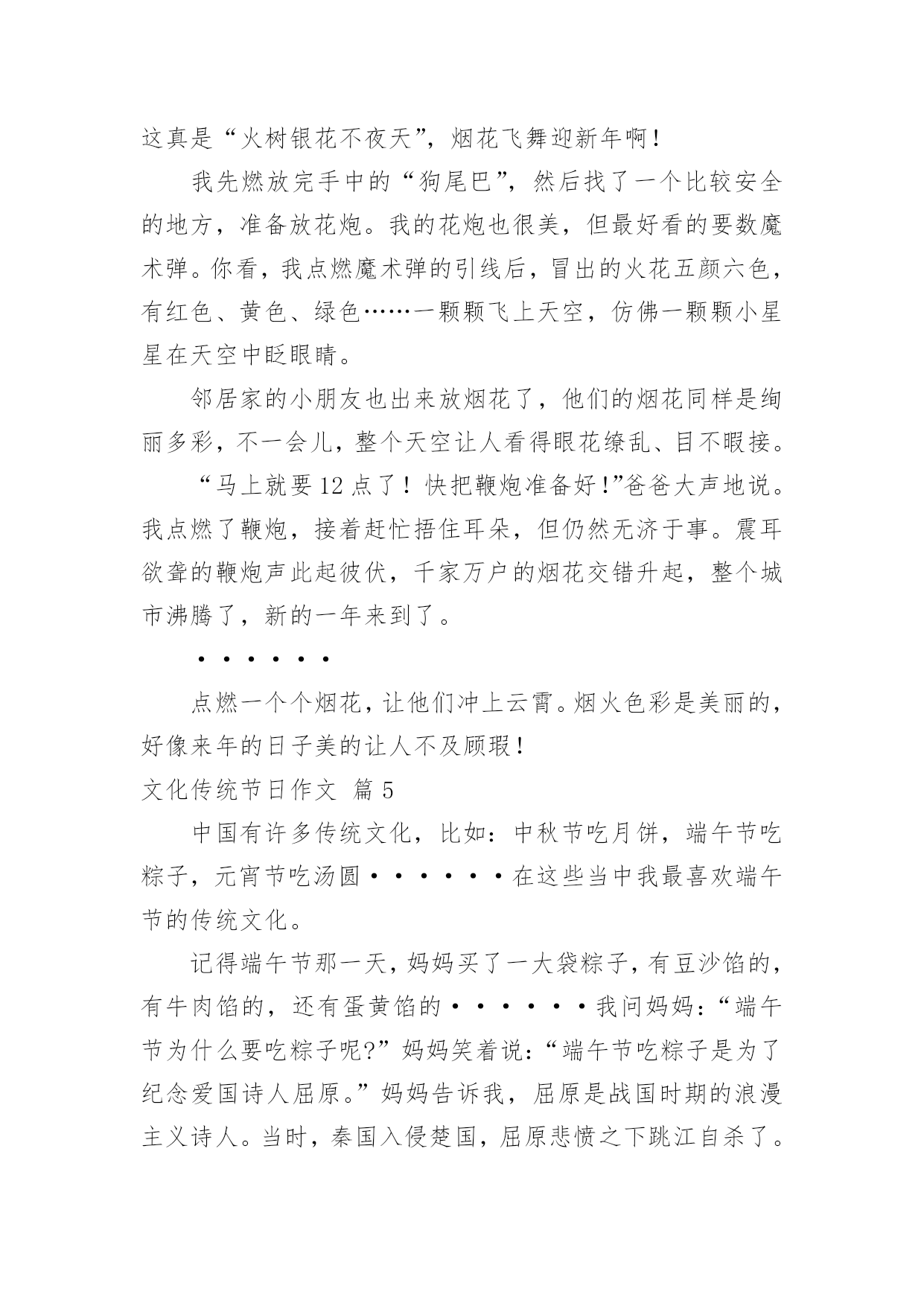 这真是“火树银花不夜天”，烟花飞舞迎新年啊！

我先燃放完手中的“狗尾巴”，然后找了一个比较安全的地方，准备放花炮。我的花炮也很美，但最好看的要数魔术弹。你看，我点燃魔术弹的引线后，冒出的火花五颜六色，有红色、黄色、绿色……一颗颗飞上天空，仿佛一颗颗小星星在天空中眨眼睛。

邻居家的小朋友也出来放烟花了，他们的烟花同样是绚丽多彩，不一会儿，整个天空让人看得眼花缭乱、目不暇接。

“马上就要12点了！快把鞭炮准备好！”爸爸大声地说。我点燃了鞭炮，接着赶忙捂住耳朵，但仍然无济于事。震耳欲聋的鞭炮声此起彼伏，千家万户的烟花交错升起，整个城市沸腾了，新的一年来到了。

······

点燃一个个烟花，让他们冲上云霄。烟火色彩是美丽的，好像来年的日子美的让人不及顾瑕！

文化传统节日作文 篇5

中国有许多传统文化，比如：中秋节吃月饼，端午节吃粽子，元宵节吃汤圆······在这些当中我最喜欢端午节的传统文化。

记得端午节那一天，妈妈买了一大袋粽子，有豆沙馅的，有牛肉馅的，还有蛋黄馅的······我问妈妈：“端午节为什么要吃粽子呢?”妈妈笑着说：“端午节吃粽子是为了纪念爱国诗人屈原。”妈妈告诉我，屈原是战国时期的浪漫主义诗人。当时，秦国入侵楚国，屈原悲愤之下跳江自杀了。